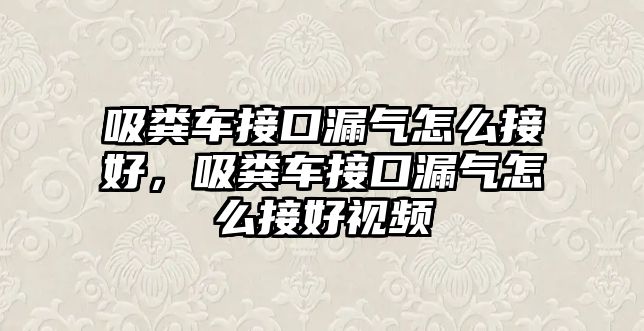 吸粪车接口漏气怎么接好，吸粪车接口漏气怎么接好视频